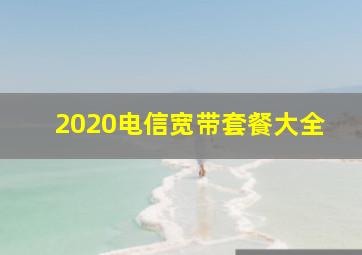 2020电信宽带套餐大全